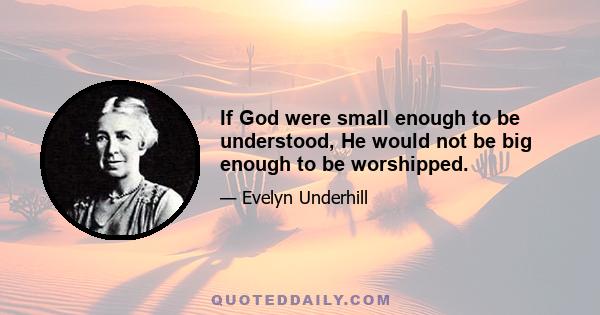 If God were small enough to be understood, He would not be big enough to be worshipped.

— Evelyn Underhill

QUOTEDDAILY.COM